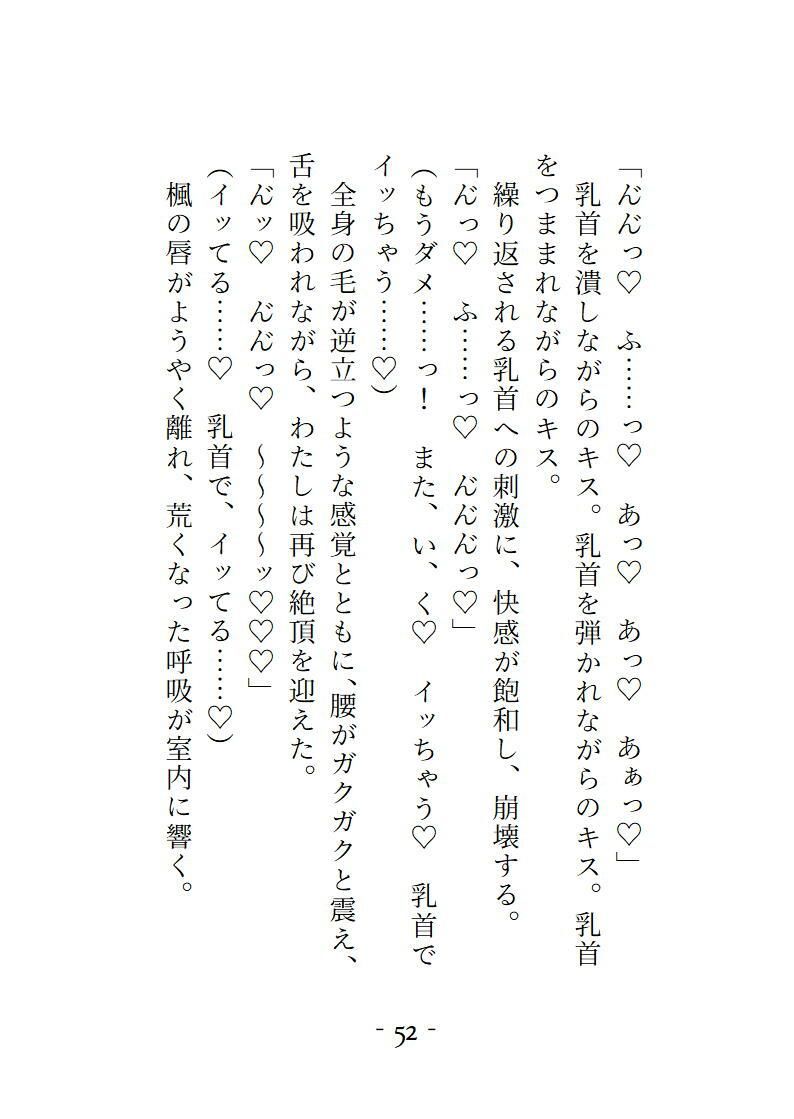 「んんっ♡　ふ……っ♡　あっ♡　あっ♡　あぁっ♡」
乳首を潰しながらのキス。乳首を弾かれながらのキス。乳首をつままれながらのキス。
繰り返される乳首への刺激に、快感が飽和し、崩壊する。
「んっ♡　ふ……っ♡　んんんっ♡」
（もうダメ……っ！　また、い、く♡　イッちゃう♡　乳首でイッちゃう……♡）
全身の毛が逆立つような感覚とともに、腰がガクガクと震え、舌を吸われながら、わたしは再び絶頂を迎えた。
「んッ♡　んんっ♡　～～～ッ♡♡♡」
（イッてる……♡　乳首で、イッてる……♡）
楓の唇がようやく離れ、荒くなった呼吸が室内に響く。

- 52 -